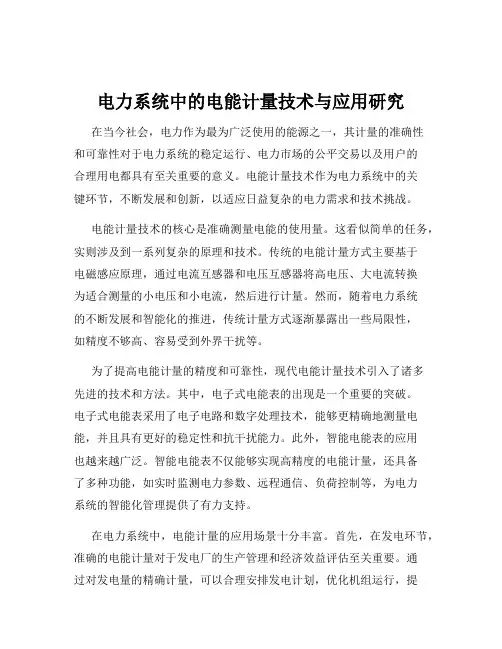 电力系统中的电能计量技术与应用研究

在当今社会，电力作为最为广泛使用的能源之一，其计量的准确性和可靠性对于电力系统的稳定运行、电力市场的公平交易以及用户的合理用电都具有至关重要的意义。电能计量技术作为电力系统中的关键环节，不断发展和创新，以适应日益复杂的电力需求和技术挑战。

电能计量技术的核心是准确测量电能的使用量。这看似简单的任务，实则涉及到一系列复杂的原理和技术。传统的电能计量方式主要基于电磁感应原理，通过电流互感器和电压互感器将高电压、大电流转换为适合测量的小电压和小电流，然后进行计量。然而，随着电力系统的不断发展和智能化的推进，传统计量方式逐渐暴露出一些局限性，如精度不够高、容易受到外界干扰等。

为了提高电能计量的精度和可靠性，现代电能计量技术引入了诸多先进的技术和方法。其中，电子式电能表的出现是一个重要的突破。电子式电能表采用了电子电路和数字处理技术，能够更精确地测量电能，并且具有更好的稳定性和抗干扰能力。此外，智能电能表的应用也越来越广泛。智能电能表不仅能够实现高精度的电能计量，还具备了多种功能，如实时监测电力参数、远程通信、负荷控制等，为电力系统的智能化管理提供了有力支持。

在电力系统中，电能计量的应用场景十分丰富。首先，在发电环节，准确的电能计量对于发电厂的生产管理和经济效益评估至关重要。通过对发电量的精确计量，可以合理安排发电计划，优化机组运行，提